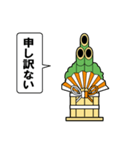 申し訳ない